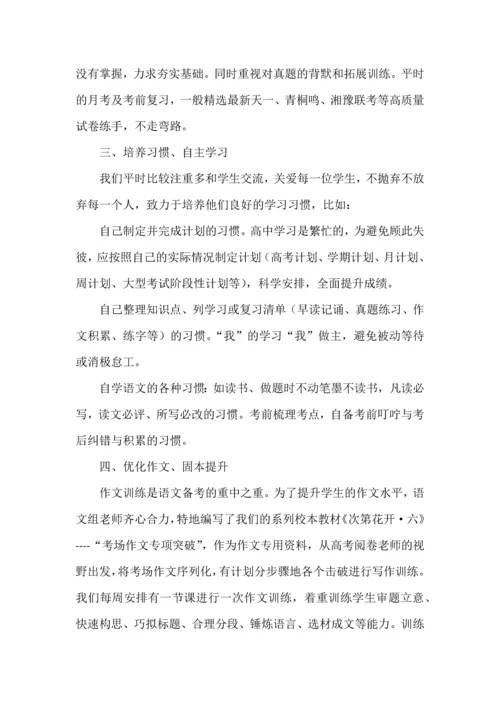 没有掌握，力求夯实基础。同时重视对真题的背默和拓展训练。平时的月考及考前复习，一般精选最新天一、青桐鸣、湘豫联考等高质量试卷练手，不走弯路。

三、培养习惯、自主学习

我们平时比较注重多和学生交流，关爱每一位学生，不抛弃不放弃每一个人，致力于培养他们良好的学习习惯，比如：

自己制定并完成计划的习惯。高中学习是繁忙的，为避免顾此失彼，应按照自己的实际情况制定计划（高考计划、学期计划、月计划、周计划、大型考试阶段性计划等），科学安排，全面提升成绩。

自己整理知识点、列学习或复习清单（早读记诵、真题练习、作文积累、练字等）的习惯。“我”的学习“我”做主，避免被动等待或消极怠工。

自学语文的各种习惯：如读书、做题时不动笔墨不读书，凡读必写，读文必评、所写必改的习惯。考前梳理考点，自备考前叮咛与考后纠错与积累的习惯。

四、优化作文、固本提升

作文训练是语文备考的重中之重。为了提升学生的作文水平，语文组老师齐心合力，特地编写了我们的系列校本教材《次第花开·六》----“考场作文专项突破”，作为作文专用资料，从高考阅卷老师的视野出发，将考场作文序列化，有计划分步骤地各个击破进行写作训练。我们每周安排有一节课进行一次作文训练，着重训练学生审题立意、快速构思、巧拟标题、合理分段、锤炼语言、选材成文等能力。训练